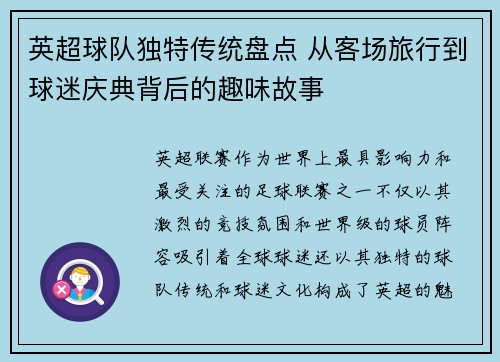 英超球队独特传统盘点 从客场旅行到球迷庆典背后的趣味故事

英超联赛作为世界上最具影响力和最受关注的足球联赛之一不仅以其激烈的竞技氛围和世界级的球员阵容吸引着全球球迷还以其独特的球队传统和球迷文化构成了英超的魅